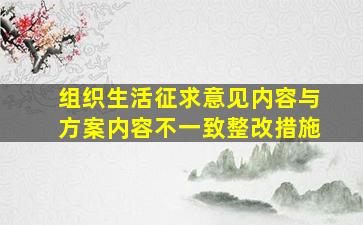 组织生活征求意见内容与方案内容不一致整改措施